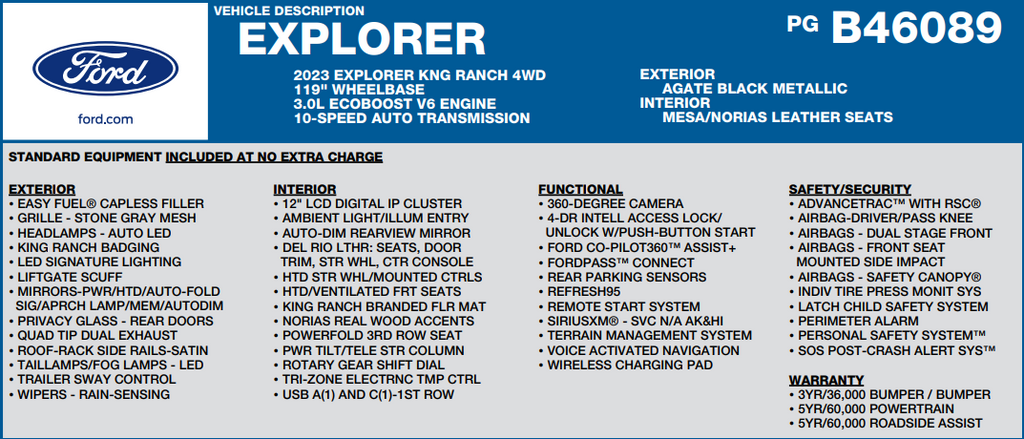 Ford

ford.com

VEHICLE DESCRIPTION
EXPLORER

PG B46089

2023 EXPLORER KNG RANCH 4WD
119" WHEELBASE
3.0L ECOBOOST V6 ENGINE
10-SPEED AUTO TRANSMISSION

EXTERIOR
AGATE BLACK METALLIC
INTERIOR
MESA/NORIAS LEATHER SEATS

STANDARD EQUIPMENT INCLUDED AT NO EXTRA CHARGE

EXTERIOR
• EASY FUEL® CAPLESS FILLER
• GRILLE - STONE GRAY MESH
• HEADLAMPS - AUTO LED
• KING RANCH BADGING
• LED SIGNATURE LIGHTING
• LIFTGATE SCUFF
• MIRRORS-PWR/HTD/AUTO-FOLD SIG/APRCH LAMP/MEM/AUTODIM
• PRIVACY GLASS - REAR DOORS
• QUAD TIP DUAL EXHAUST
• ROOF-RACK SIDE RAILS-SATIN
• TAILLAMPS/FOG LAMPS - LED
• TRAILER SWAY CONTROL
• WIPERS - RAIN-SENSING

INTERIOR
• 12" LCD DIGITAL IP CLUSTER
• AMBIENT LIGHT/ILLUM ENTRY
• AUTO-DIM REARVIEW MIRROR
• DEL RIO LTHR: SEATS, DOOR TRIM, STR WHL, CTR CONSOLE
• HTD STR WHL/MOUNTED CTRLS
• HTD/VENTILATED FRT SEATS
• KING RANCH BRANDED FLR MAT
• NORIAS REAL WOOD ACCENTS
• POWERFOLD 3RD ROW SEAT
• PWR TILT/TELE STR COLUMN
• ROTARY GEAR SHIFT DIAL
• TRI-ZONE ELECTRNC TMP CTRL
• USB A(1) AND C(1)-1ST ROW

FUNCTIONAL
• 360-DEGREE CAMERA
• 4-DR INTELL ACCESS LOCK/ UNLOCK W/PUSH-BUTTON START
• FORD CO-PILOT360™ ASSIST+
• FORDPASS™ CONNECT
• REAR PARKING SENSORS
• REFRESH95
• REMOTE START SYSTEM
• SIRIUSXM® - SVC N/A AK&HI
• TERRAIN MANAGEMENT SYSTEM
• VOICE ACTIVATED NAVIGATION
• WIRELESS CHARGING PAD

SAFETY/SECURITY
• ADVANCETRAC™ WITH RSC®
• AIRBAG-DRIVER/PASS KNEE
• AIRBAGS - DUAL STAGE FRONT
• AIRBAGS - FRONT SEAT MOUNTED SIDE IMPACT
• AIRBAGS - SAFETY CANOPY®
• INDIV TIRE PRESS MONIT SYS
• LATCH CHILD SAFETY SYSTEM
• PERIMETER ALARM
• PERSONAL SAFETY SYSTEM™
• SOS POST-CRASH ALERT SYS™

WARRANTY
• 3YR/36,000 BUMPER / BUMPER
• 5YR/60,000 POWERTRAIN
• 5YR/60,000 ROADSIDE ASSIST